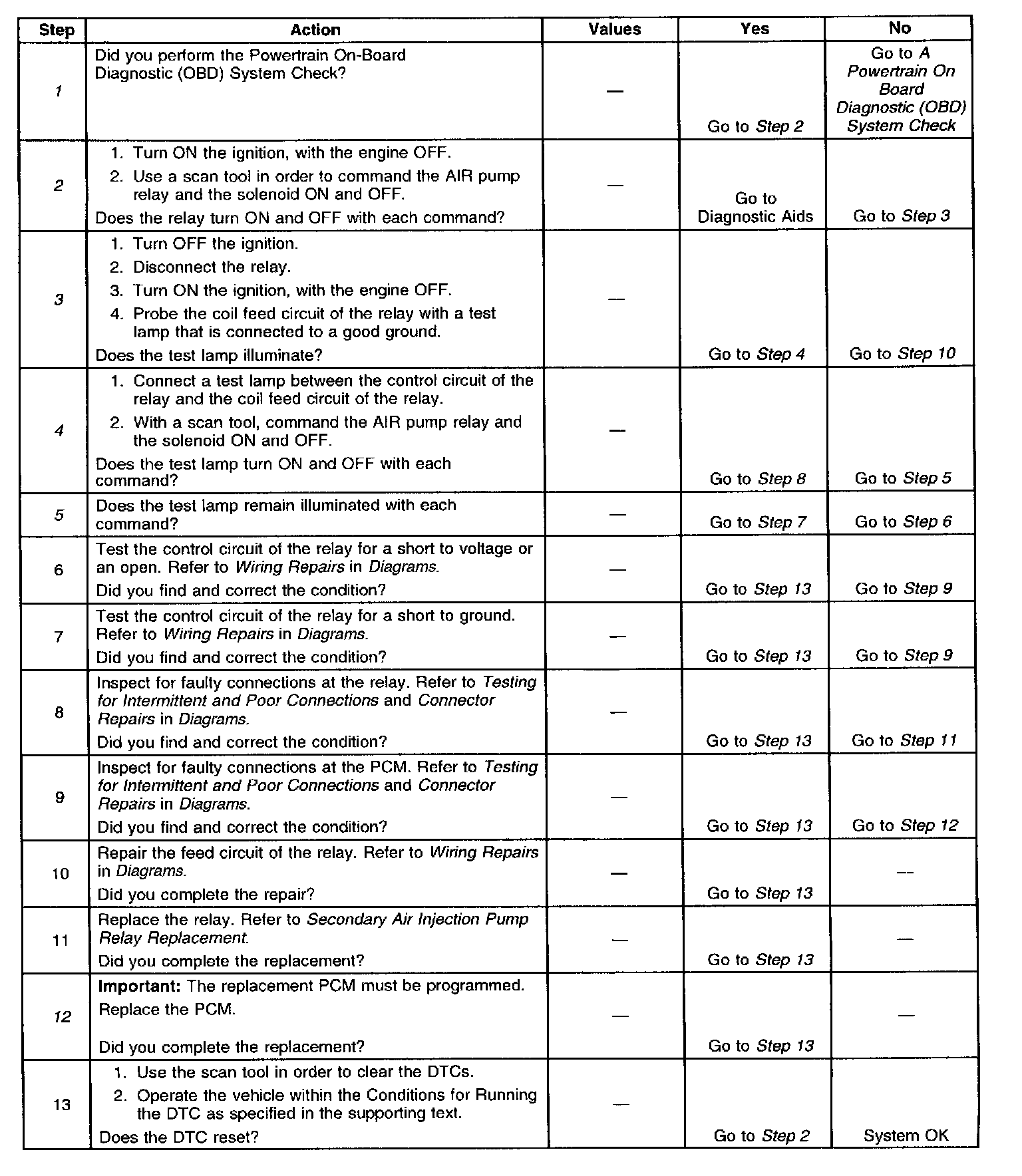 | Step | Action | Values | Yes | No |
|---|---|---|---|---|
| 1 | Did you perform the Powertrain On-Board Diagnostic (OBD) System Check? | — | Go to Step 2 | Go to A Powertrain On Board Diagnostic (OBD) System Check |
| 2 | 1. Turn ON the ignition, with the engine OFF. 2. Use a scan tool in order to command the AIR pump relay and the solenoid ON and OFF. Does the relay turn ON and OFF with each command? | — | Go to Diagnostic Aids | Go to Step 3 |
| 3 | 1. Turn OFF the ignition. 2. Disconnect the relay. 3. Turn ON the ignition, with the engine OFF. 4. Probe the coil feed circuit of the relay with a test lamp that is connected to a good ground. Does the test lamp illuminate? | — | Go to Step 4 | Go to Step 10 |
| 4 | 1. Connect a test lamp between the control circuit of the relay and the coil feed circuit of the relay. 2. With a scan tool, command the AIR pump relay and the solenoid ON and OFF. Does the test lamp turn ON and OFF with each command? | — | Go to Step 8 | Go to Step 5 |
| 5 | Does the test lamp remain illuminated with each command? | — | Go to Step 7 | Go to Step 6 |
| 6 | Test the control circuit of the relay for a short to voltage or an open. Refer to Wiring Repairs in Diagrams. Did you find and correct the condition? | — | Go to Step 13 | Go to Step 9 |
| 7 | Test the control circuit of the relay for a short to ground. Refer to Wiring Repairs in Diagrams. Did you find and correct the condition? | — | Go to Step 13 | Go to Step 9 |
| 8 | Inspect for faulty connections at the relay. Refer to Testing for Intermittent and Poor Connections and Connector Repairs in Diagrams. Did you find and correct the condition? | — | Go to Step 13 | Go to Step 11 |
| 9 | Inspect for faulty connections at the PCM. Refer to Testing for Intermittent and Poor Connections and Connector Repairs in Diagrams. Did you find and correct the condition? | — | Go to Step 13 | Go to Step 12 |
| 10 | Repair the feed circuit of the relay. Refer to Wiring Repairs in Diagrams. Did you complete the repair? | — | Go to Step 13 | — |
| 11 | Replace the relay. Refer to Secondary Air Injection Pump Relay Replacement. Did you complete the replacement? | — | Go to Step 13 | — |
| 12 | Important: The replacement PCM must be programmed. Replace the PCM. Did you complete the replacement? | — | Go to Step 13 | — |
| 13 | 1. Use the scan tool in order to clear the DTCs. 2. Operate the vehicle within the Conditions for Running the DTC as specified in the supporting text. Does the DTC reset? | — | Go to Step 2 | System OK |